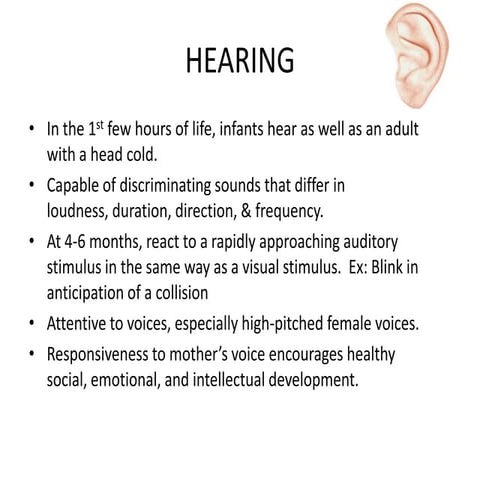 HEARING

• In the 1st few hours of life, infants hear as well as an adult with a head cold.
• Capable of discriminating sounds that differ in loudness, duration, direction, & frequency.
• At 4-6 months, react to a rapidly approaching auditory stimulus in the same way as a visual stimulus. Ex: Blink in anticipation of a collision
• Attentive to voices, especially high-pitched female voices.
• Responsiveness to mother's voice encourages healthy social, emotional, and intellectual development.